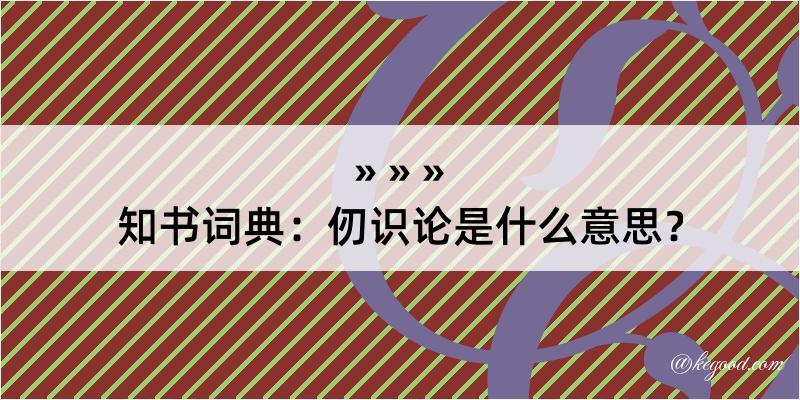 » » »
知书词典：仞识论是什么意思？
@kegood.com